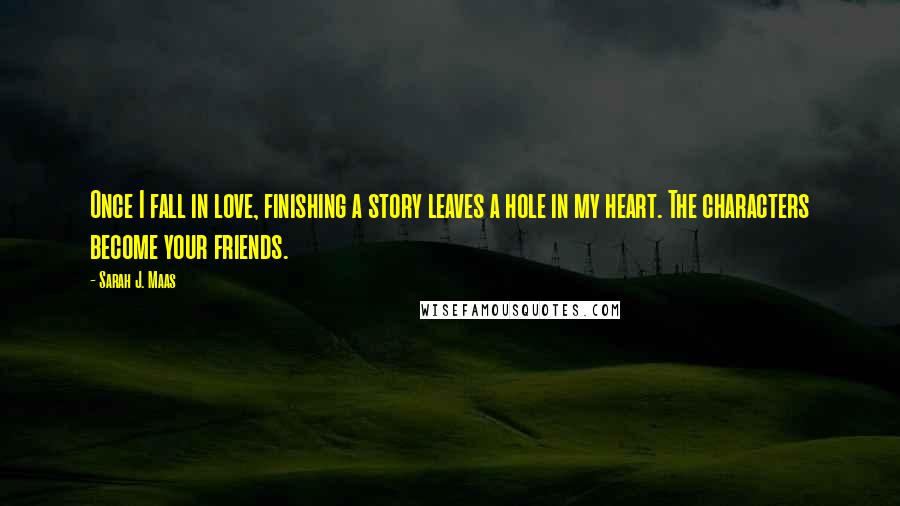 Once I fall in love, finishing a story leaves a hole in my heart. The characters become your friends.

- Sarah J. Maas

WISEFAMOUSQUOTES.COM